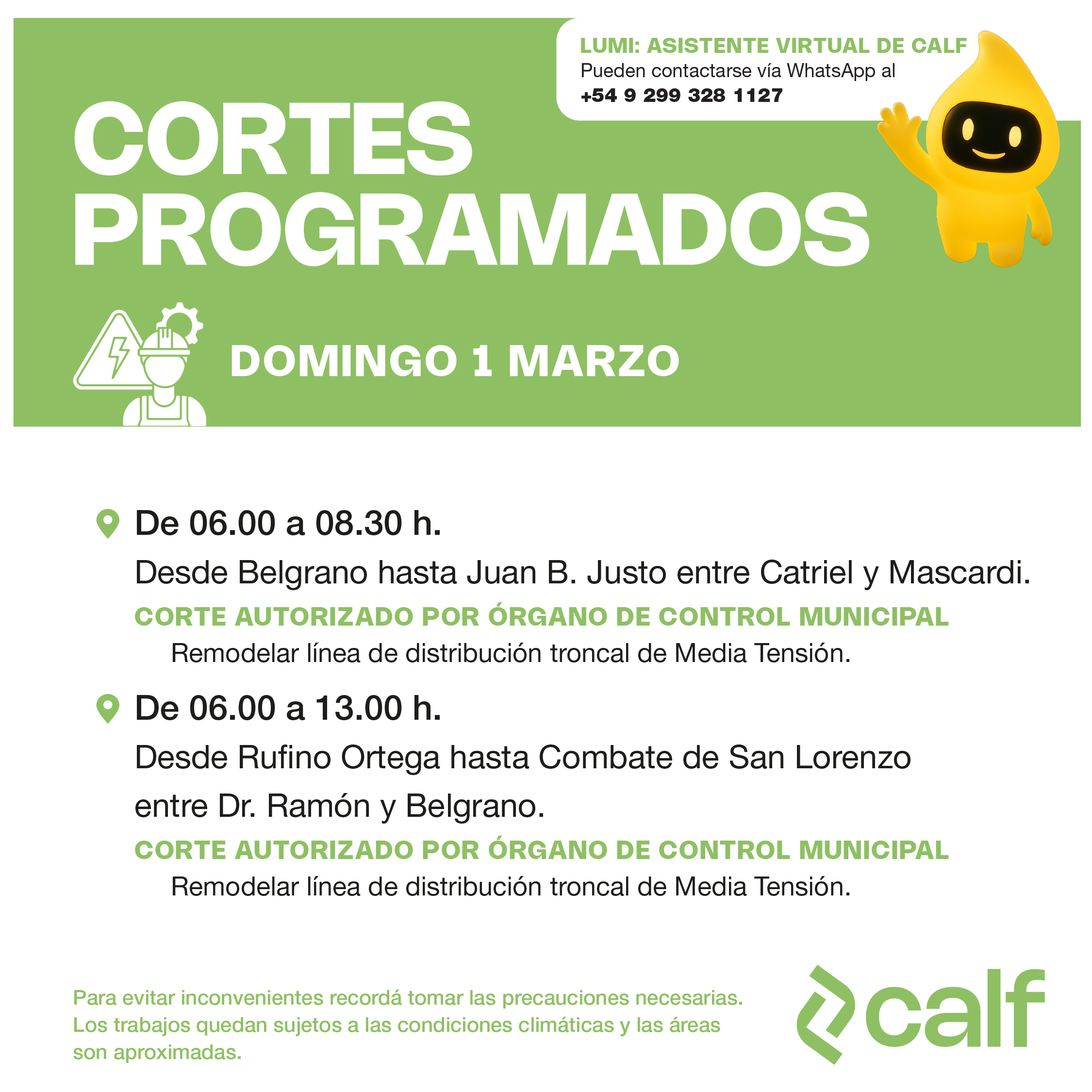 LUMI: ASISTENTE VIRTUAL DE CALF
Pueden contactarse vía WhatsApp al
+54 9 299 328 1127

CORTES PROGRAMADOS

DOMINGO 1 MARZO

De 06.00 a 08.30 h.
Desde Belgrano hasta Juan B. Justo entre Catriel y Mascardi.
CORTE AUTORIZADO POR ÓRGANO DE CONTROL MUNICIPAL
Remodelar línea de distribución troncal de Media Tensión.

De 06.00 a 13.00 h.
Desde Rufino Ortega hasta Combate de San Lorenzo entre Dr. Ramón y Belgrano.
CORTE AUTORIZADO POR ÓRGANO DE CONTROL MUNICIPAL
Remodelar línea de distribución troncal de Media Tensión.

Para evitar inconvenientes recordá tomar las precauciones necesarias. Los trabajos quedan sujetos a las condiciones climáticas y las áreas son aproximadas.

calf